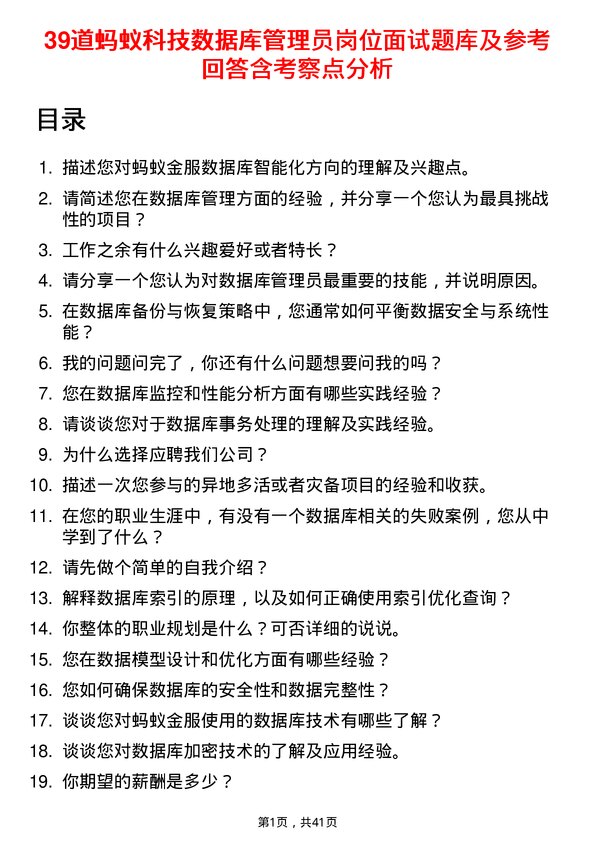 39道蚂蚁科技数据库管理员岗位面试题库及参考回答含考察点分析

目录

1. 描述您对蚂蚁金服数据库智能化方向的理解及兴趣点。
2. 请简述您在数据库管理方面的经验，并分享一个您认为最具挑战性的项目？
3. 工作之余有什么兴趣爱好或者特长？
4. 请分享一个您认为对数据库管理员最重要的技能，并说明原因。
5. 在数据库备份与恢复策略中，您通常如何平衡数据安全与系统性能？
6. 我的问题问完了，你还有什么问题想要问我的吗？
7. 您在数据库监控和性能分析方面有哪些实践经验？
8. 请谈谈您对于数据库事务处理的理解及实践经验。
9. 为什么选择应聘我们公司？
10. 描述一次您参与的异地多活或者灾备项目的经验和收获。
11. 在您的职业生涯中，有没有一个数据库相关的失败案例，您从中学到了什么？
12. 请先做个简单的自我介绍？
13. 解释数据库索引的原理，以及如何正确使用索引优化查询？
14. 你整体的职业规划是什么？可否详细的说说。
15. 您在数据模型设计和优化方面有哪些经验？
16. 您如何确保数据库的安全性和数据完整性？
17. 谈谈您对蚂蚁金服使用的数据库技术有哪些了解？
18. 谈谈您对数据库加密技术的了解及应用经验。
19. 你期望的薪酬是多少？

第1页，共41页